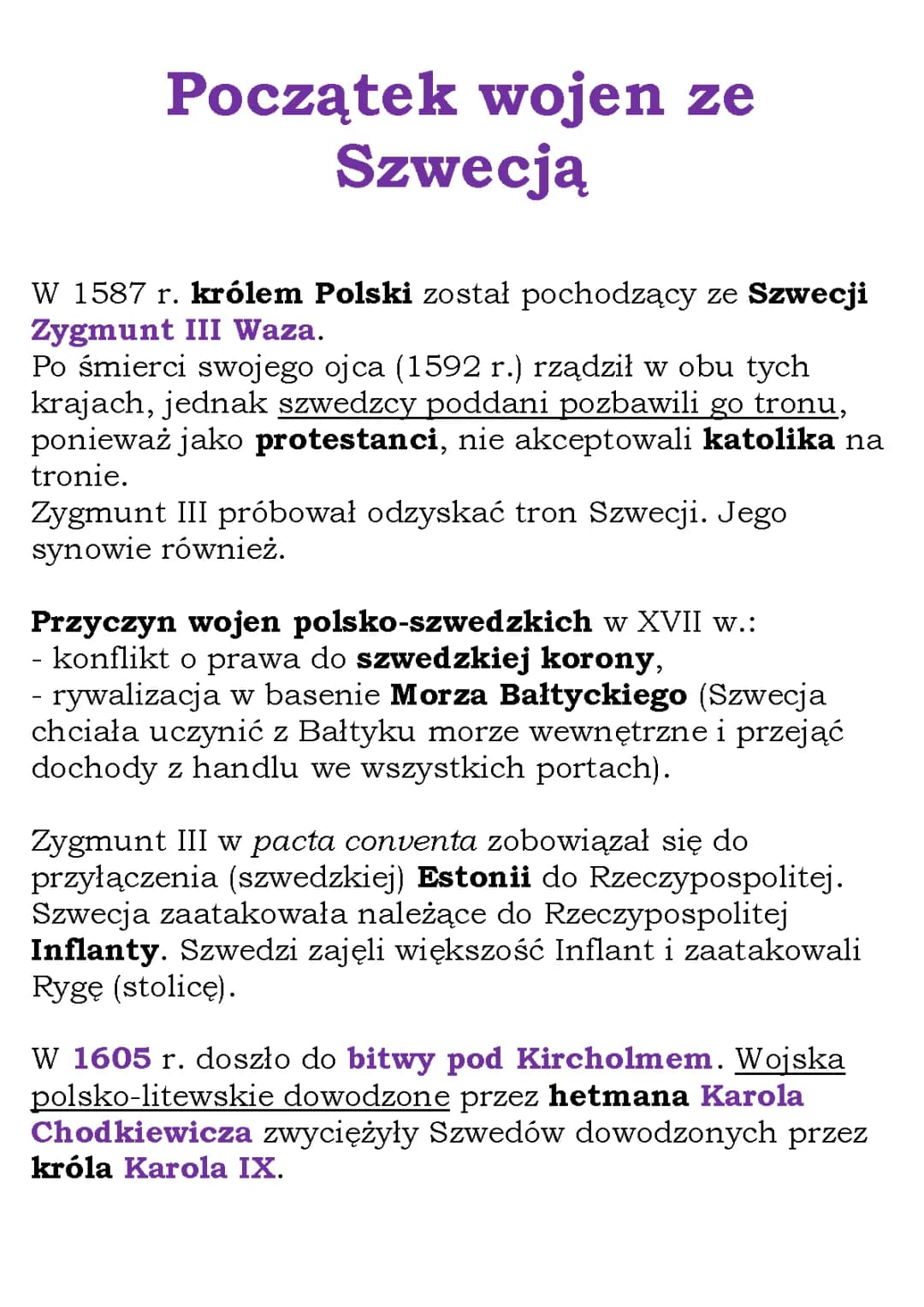 Początek wojen ze Szwecją

W 1587 r. królem Polski został pochodzący ze Szwecji Zygmunt III Waza.
Po śmierci swojego ojca (1592 r.) rządził w obu tych krajach, jednak szwedzcy poddani pozbawili go tronu, ponieważ jako protestanci, nie akceptowali katolika na tronie.
Zygmunt III próbował odzyskać tron Szwecji. Jego synowie również.

Przyczyn wojen polsko-szwedzkich w XVII w.:
- konflikt o prawa do szwedzkiej korony,
- rywalizacja w basenie Morza Bałtyckiego (Szwecja chciała uczynić z Bałtyku morze wewnętrzne i przejąć dochody z handlu we wszystkich portach).

Zygmunt III w pacta conventa zobowiązał się do przyłączenia (szwedzkiej) Estonii do Rzeczypospolitej. Szwecja zaatakowała należące do Rzeczypospolitej Inflanty. Szwedzi zajęli większość Inflant i zaatakowali Rygę (stolicę).

W 1605 r. doszło do bitwy pod Kircholmem. Wojska polsko-litewskie dowodzone przez hetmana Karola Chodkiewicza zwyciężyły Szwedów dowodzonych przez króla Karola IX.